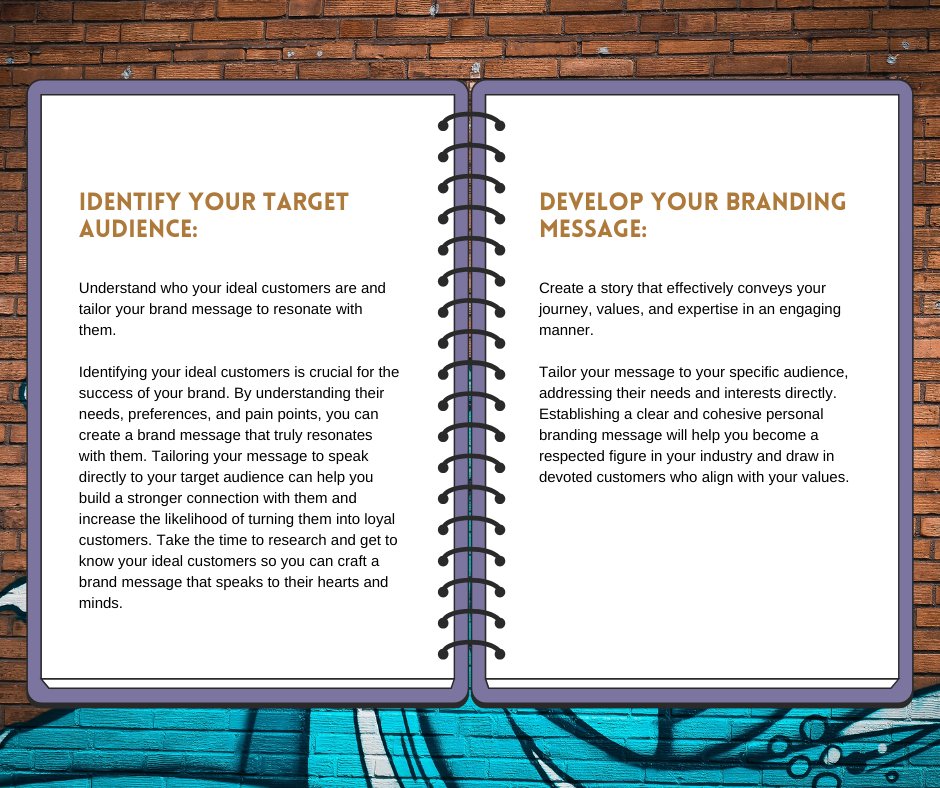 IDENTIFY YOUR TARGET AUDIENCE:

Understand who your ideal customers are and tailor your brand message to resonate with them.

Identifying your ideal customers is crucial for the success of your brand. By understanding their needs, preferences, and pain points, you can create a brand message that truly resonates with them. Tailoring your message to speak directly to your target audience can help you build a stronger connection with them and increase the likelihood of turning them into loyal customers. Take the time to research and get to know your ideal customers so you can craft a brand message that speaks to their hearts and minds.

DEVELOP YOUR BRANDING MESSAGE:

Create a story that effectively conveys your journey, values, and expertise in an engaging manner.

Tailor your message to your specific audience, addressing their needs and interests directly. Establishing a clear and cohesive personal branding message will help you become a respected figure in your industry and draw in devoted customers who align with your values.